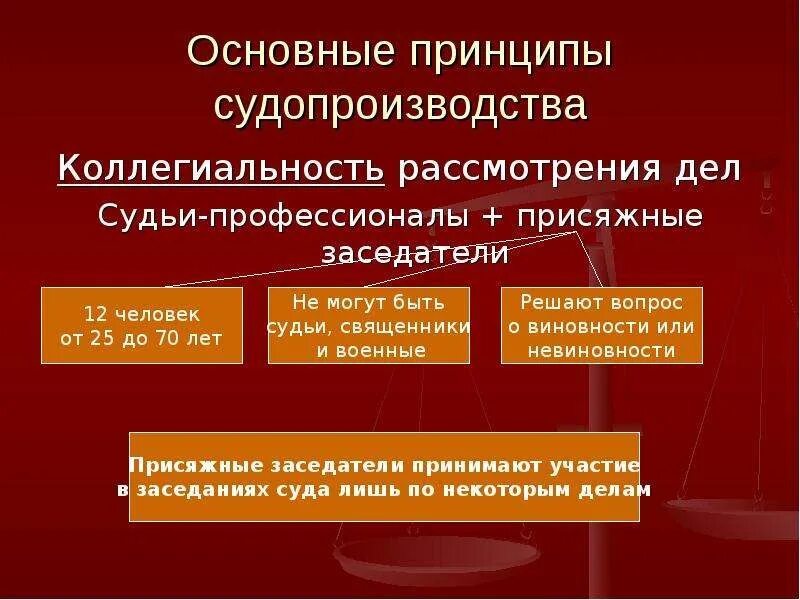 Основные принципы судопроизводства

Коллегиальность рассмотрения дел

Судьи-профессионалы + присяжные заседатели

12 человек от 25 до 70 лет

Не могут быть судьи, священники и военные

Решают вопрос о виновности или невиновности

Присяжные заседатели принимают участие в заседаниях суда лишь по некоторым делам